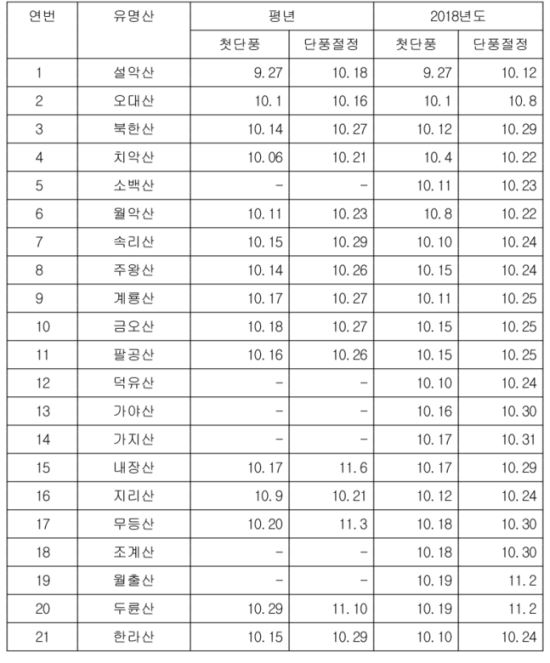 | 연번 | 유명산 | 평년 | | 2018년도 | |
|---|---|---|---|---|---|
| | | 첫단풍 | 단풍절정 | 첫단풍 | 단풍절정 |
| 1 | 설악산 | 9.27 | 10.18 | 9.27 | 10.12 |
| 2 | 오대산 | 10.1 | 10.16 | 10.1 | 10.8 |
| 3 | 북한산 | 10.14 | 10.27 | 10.12 | 10.29 |
| 4 | 치악산 | 10.06 | 10.21 | 10.4 | 10.22 |
| 5 | 소백산 | - | - | 10.11 | 10.23 |
| 6 | 월악산 | 10.11 | 10.23 | 10.8 | 10.22 |
| 7 | 속리산 | 10.15 | 10.29 | 10.10 | 10.24 |
| 8 | 주왕산 | 10.14 | 10.26 | 10.15 | 10.24 |
| 9 | 계룡산 | 10.17 | 10.27 | 10.11 | 10.25 |
| 10 | 금오산 | 10.18 | 10.27 | 10.15 | 10.25 |
| 11 | 팔공산 | 10.16 | 10.26 | 10.15 | 10.25 |
| 12 | 덕유산 | - | - | 10.10 | 10.24 |
| 13 | 가야산 | - | - | 10.16 | 10.30 |
| 14 | 가지산 | - | - | 10.17 | 10.31 |
| 15 | 내장산 | 10.17 | 11.6 | 10.17 | 10.29 |
| 16 | 지리산 | 10.9 | 10.21 | 10.12 | 10.24 |
| 17 | 무등산 | 10.20 | 11.3 | 10.18 | 10.30 |
| 18 | 조계산 | - | - | 10.18 | 10.30 |
| 19 | 월출산 | - | - | 10.19 | 11.2 |
| 20 | 두륜산 | 10.29 | 11.10 | 10.19 | 11.2 |
| 21 | 한라산 | 10.15 | 10.29 | 10.10 | 10.24 |